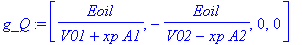 $g\_Q := \left[ \frac{Eoil}{V01 + xp\ A1}, -\frac{Eoil}{V02 - xp\ A2}, 0, 0 \right]$